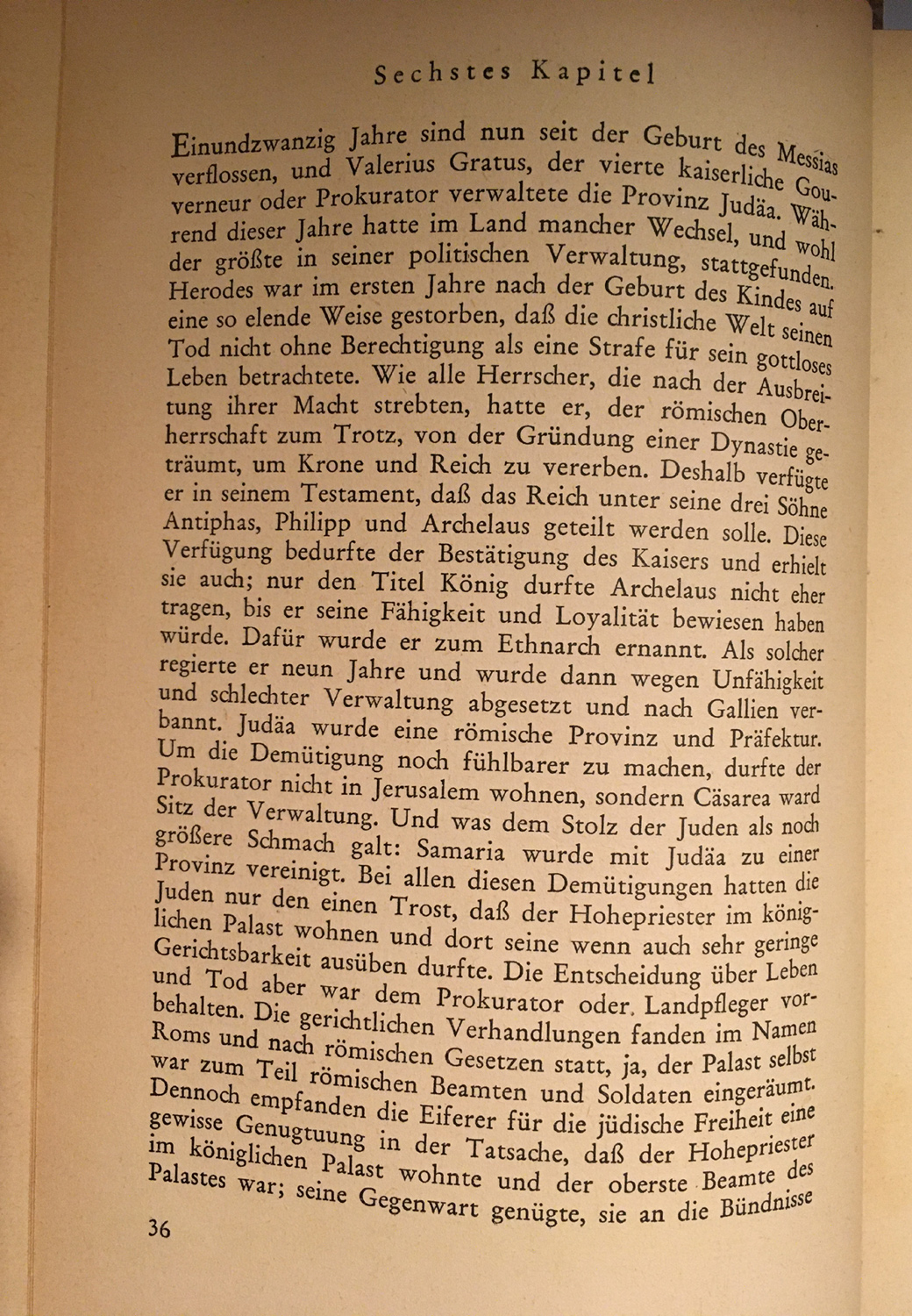 Sechstes Kapitel

Einundzwanzig Jahre sind nun seit der Geburt des Messias verflossen, und Valerius Gratus, der vierte kaiserliche Gouverneur oder Prokurator verwaltete die Provinz Judäa. Während dieser Jahre hatte im Land mancher Wechsel, und wohl der größte in seiner politischen Verwaltung, stattgefunden. Herodes war im ersten Jahre nach der Geburt des Kindes auf eine so elende Weise gestorben, daß die christliche Welt seinen Tod nicht ohne Berechtigung als eine Strafe für sein gottloses Leben betrachtete. Wie alle Herrscher, die nach der Ausbreitung ihrer Macht strebten, hatte er, der römischen Oberherrschaft zum Trotz, von der Gründung einer Dynastie geträumt, um Krone und Reich zu vererben. Deshalb verfügte er in seinem Testament, daß das Reich unter seine drei Söhne Antiphas, Philipp und Archelaus geteilt werden solle. Diese Verfügung bedurfte der Bestätigung des Kaisers und erhielt sie auch; nur den Titel König durfte Archelaus nicht eher tragen, bis er seine Fähigkeit und Loyalität bewiesen haben würde. Dafür wurde er zum Ethnarch ernannt. Als solcher regierte er neun Jahre und wurde dann wegen Unfähigkeit und schlechter Verwaltung abgesetzt und nach Gallien verbannt. Judäa wurde eine römische Provinz und Präfektur. Um die Demütigung noch fühlbarer zu machen, durfte der Prokurator nicht in Jerusalem wohnen, sondern Cäsarea ward Sitz der Verwaltung. Und was dem Stolz der Juden als noch größere Schmach galt: Samaria wurde mit Judäa zu einer Provinz vereinigt. Bei allen diesen Demütigungen hatten die Juden nur den einen Trost, daß der Hohepriester im königlichen Palast wohnen und dort seine wenn auch sehr geringe Gerichtsbarkeit ausüben durfte. Die Entscheidung über Leben und Tod aber war dem Prokurator oder Landpfleger vorbehalten. Die gerichtlichen Verhandlungen fanden im Namen Roms und nach römischen Gesetzen statt, ja, der Palast selbst war zum Teil römischen Beamten und Soldaten eingeräumt. Dennoch empfanden die Eiferer für die jüdische Freiheit eine gewisse Genugtuung in der Tatsache, daß der Hohepriester im königlichen Palast wohnte und der oberste Beamte des Palastes war; seine Gegenwart genügte, sie an die Bündnisse

36